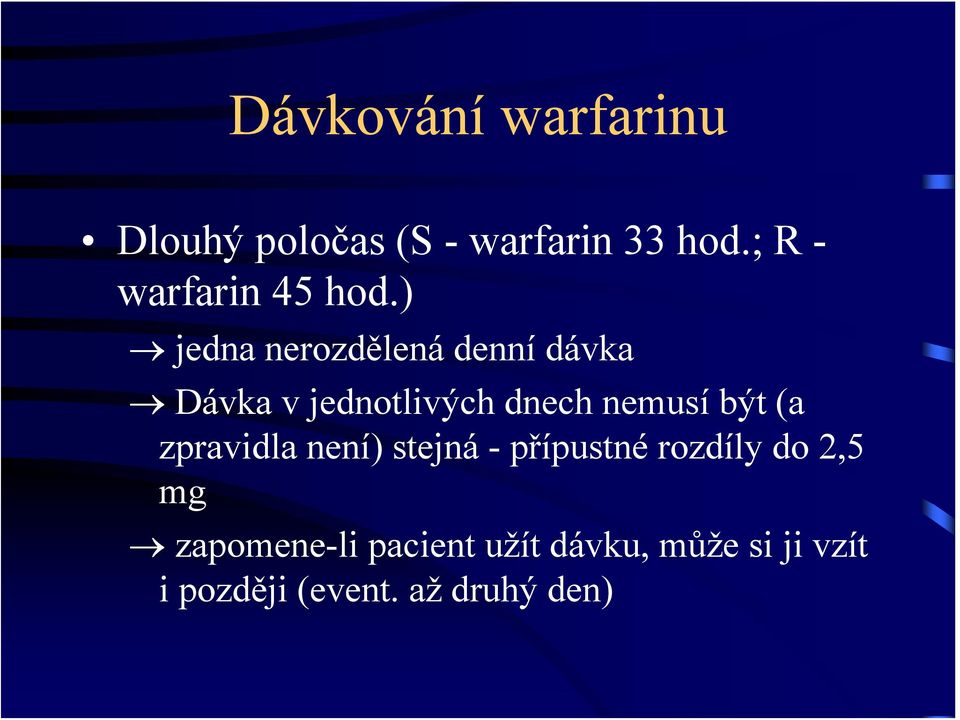 Dávkování warfarinu

• Dlouhý poločas (S - warfarin 33 hod.; R - warfarin 45 hod.)

→ jedna nerozdělená denní dávka

→ Dávka v jednotlivých dnech nemusí být (a zpravidla není) stejná - přípustné rozdíly do 2,5 mg

→ zapomene-li pacient užít dávku, může si ji vzít i později (event. až druhý den)